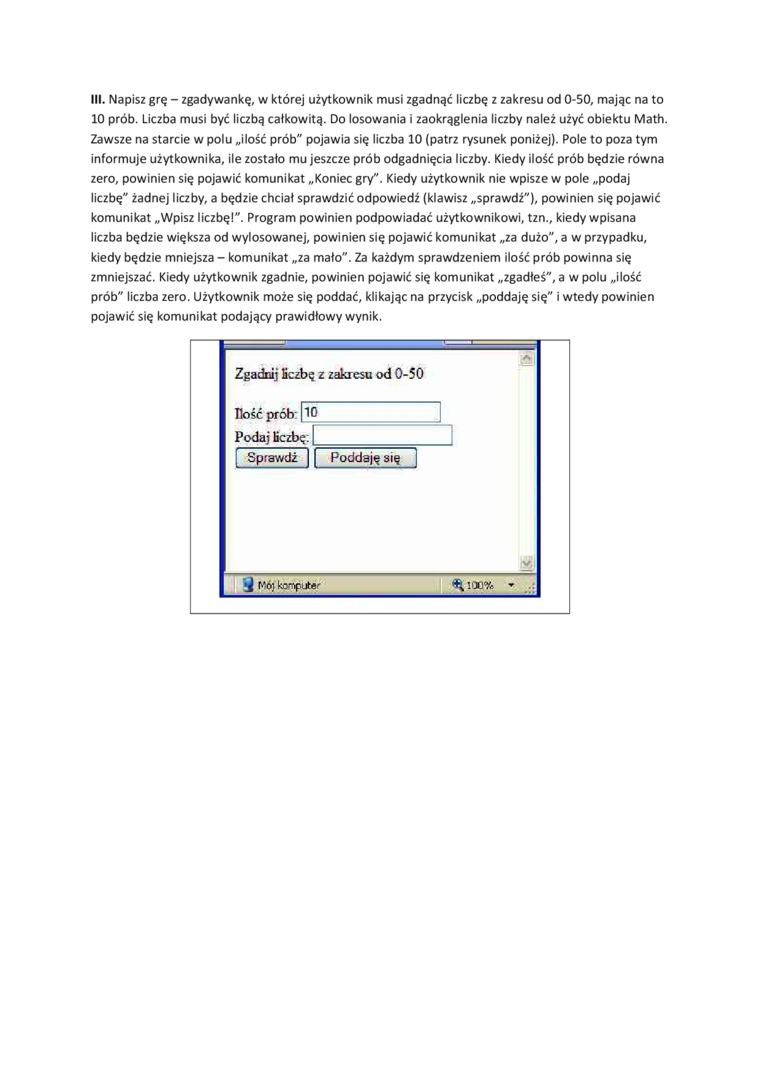 **III.** Napisz grę – zgadywankę, w której użytkownik musi zgadnąć liczbę z zakresu od 0-50, mając na to 10 prób. Liczba musi być liczbą całkowitą. Do losowania i zaokrąglenia liczby należ użyć obiektu Math. Zawsze na starcie w polu „ilość prób” pojawia się liczba 10 (patrz rysunek poniżej). Pole to poza tym informuje użytkownika, ile zostało mu jeszcze prób odgadnięcia liczby. Kiedy ilość prób będzie równa zero, powinien się pojawić komunikat „Koniec gry”. Kiedy użytkownik nie wpisze w pole „podaj liczbę” żadnej liczby, a będzie chciał sprawdzić odpowiedź (klawisz „sprawdź”), powinien się pojawić komunikat „Wpisz liczbę!”. Program powinien podpowiadać użytkownikowi, tzn., kiedy wpisana liczba będzie większa od wylosowanej, powinien się pojawić komunikat „za dużo”, a w przypadku, kiedy będzie mniejsza – komunikat „za mało”. Za każdym sprawdzeniem ilość prób powinna się zmniejszać. Kiedy użytkownik zgadnie, powinien pojawić się komunikat „zgadłeś”, a w polu „ilość prób” liczba zero. Użytkownik może się poddać, klikając na przycisk „poddaję się” i wtedy powinien pojawić się komunikat podający prawidłowy wynik.

Zgadnij liczbę z zakresu od 0-50

Ilość prób: 10
Podaj liczbę:
Sprawdź Poddaję się

Mój komputer 100%